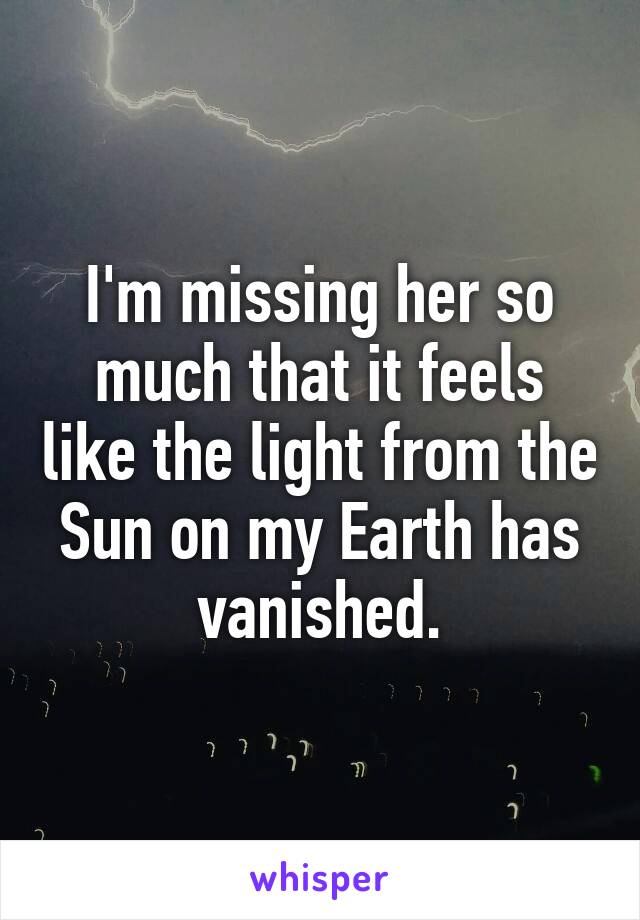 I'm missing her so much that it feels like the light from the Sun on my Earth has vanished.

whisper